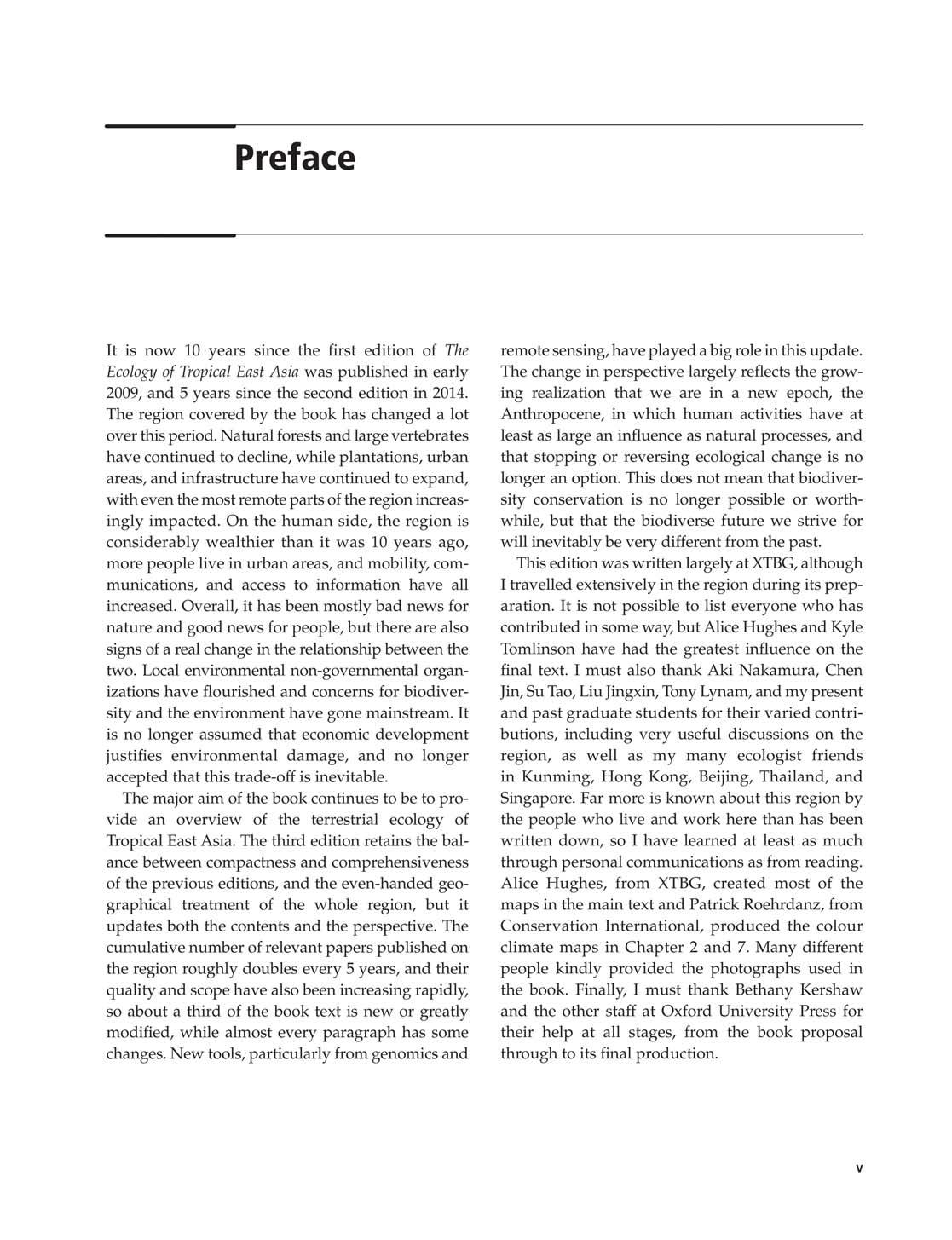 Preface

It is now 10 years since the first edition of The Ecology of Tropical East Asia was published in early 2009, and 5 years since the second edition in 2014. The region covered by the book has changed a lot over this period. Natural forests and large vertebrates have continued to decline, while plantations, urban areas, and infrastructure have continued to expand, with even the most remote parts of the region increasingly impacted. On the human side, the region is considerably wealthier than it was 10 years ago, more people live in urban areas, and mobility, communications, and access to information have all increased. Overall, it has been mostly bad news for nature and good news for people, but there are also signs of a real change in the relationship between the two. Local environmental non-governmental organizations have flourished and concerns for biodiversity and the environment have gone mainstream. It is no longer assumed that economic development justifies environmental damage, and no longer accepted that this trade-off is inevitable.

The major aim of the book continues to be to provide an overview of the terrestrial ecology of Tropical East Asia. The third edition retains the balance between compactness and comprehensiveness of the previous editions, and the even-handed geographical treatment of the whole region, but it updates both the contents and the perspective. The cumulative number of relevant papers published on the region roughly doubles every 5 years, and their quality and scope have also been increasing rapidly, so about a third of the book text is new or greatly modified, while almost every paragraph has some changes. New tools, particularly from genomics and remote sensing, have played a big role in this update. The change in perspective largely reflects the growing realization that we are in a new epoch, the Anthropocene, in which human activities have at least as large an influence as natural processes, and that stopping or reversing ecological change is no longer an option. This does not mean that biodiversity conservation is no longer possible or worthwhile, but that the biodiverse future we strive for will inevitably be very different from the past.

This edition was written largely at XTBG, although I travelled extensively in the region during its preparation. It is not possible to list everyone who has contributed in some way, but Alice Hughes and Kyle Tomlinson have had the greatest influence on the final text. I must also thank Aki Nakamura, Chen Jin, Su Tao, Liu Jingxin, Tony Lynam, and my present and past graduate students for their varied contributions, including very useful discussions on the region, as well as my many ecologist friends in Kunming, Hong Kong, Beijing, Thailand, and Singapore. Far more is known about this region by the people who live and work here than has been written down, so I have learned at least as much through personal communications as from reading. Alice Hughes, from XTBG, created most of the maps in the main text and Patrick Roehrdanz, from Conservation International, produced the colour climate maps in Chapter 2 and 7. Many different people kindly provided the photographs used in the book. Finally, I must thank Bethany Kershaw and the other staff at Oxford University Press for their help at all stages, from the book proposal through to its final production.

v